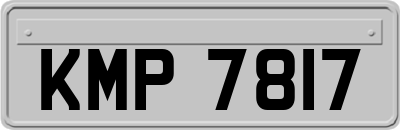 KMP 7817